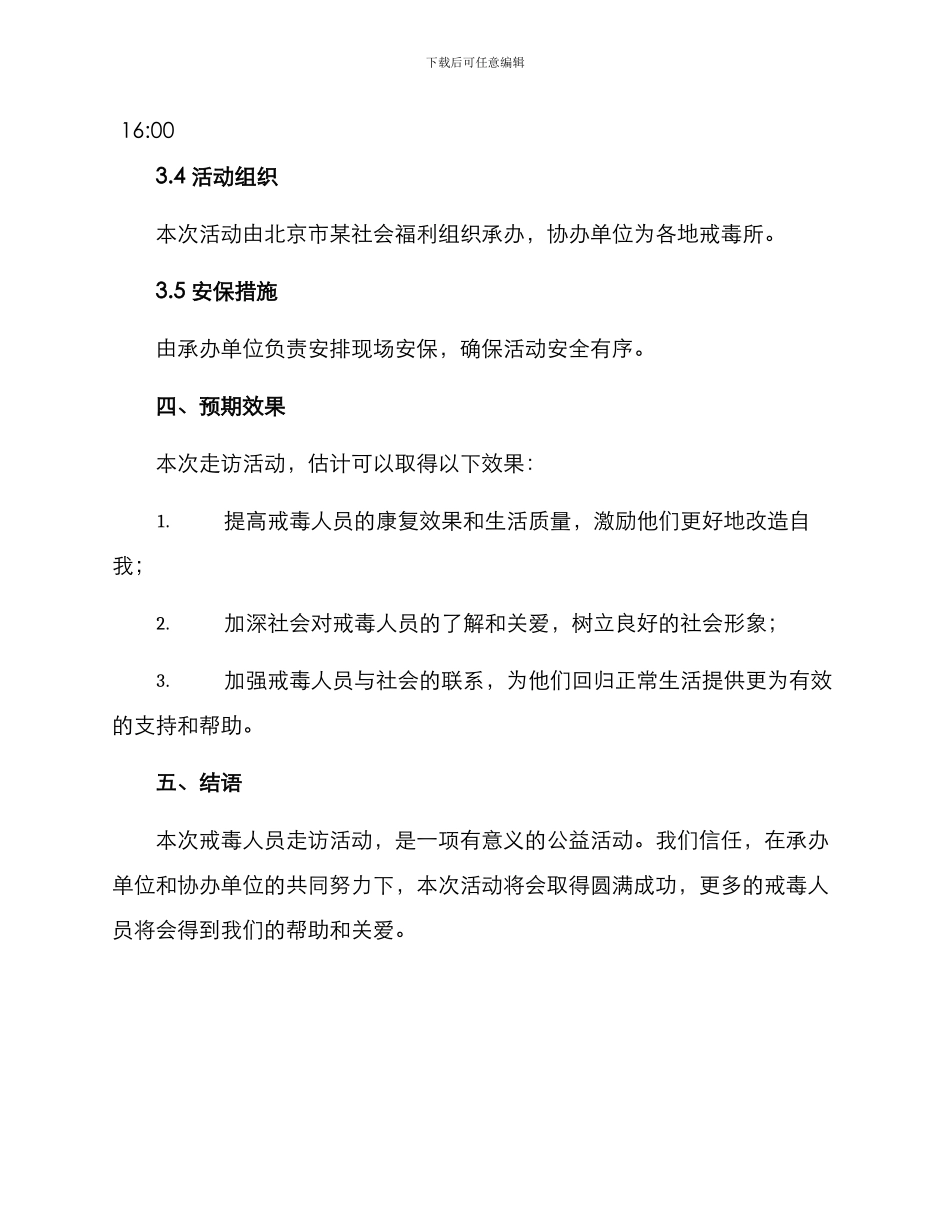 下载后可任意编辑

16:00

3.4 活动组织

本次活动由北京市某社会福利组织承办，协办单位为各地戒毒所。

3.5 安保措施

由承办单位负责安排现场安保，确保活动安全有序。

四、预期效果

本次走访活动，估计可以取得以下效果：

1. 提高戒毒人员的康复效果和生活质量，激励他们更好地改造自我；

2. 加深社会对戒毒人员的了解和关爱，树立良好的社会形象；

3. 加强戒毒人员与社会的联系，为他们回归正常生活提供更为有效的支持和帮助。

五、结语

本次戒毒人员走访活动，是一项有意义的公益活动。我们信任，在承办单位和协办单位的共同努力下，本次活动将会取得圆满成功，更多的戒毒人员将会得到我们的帮助和关爱。